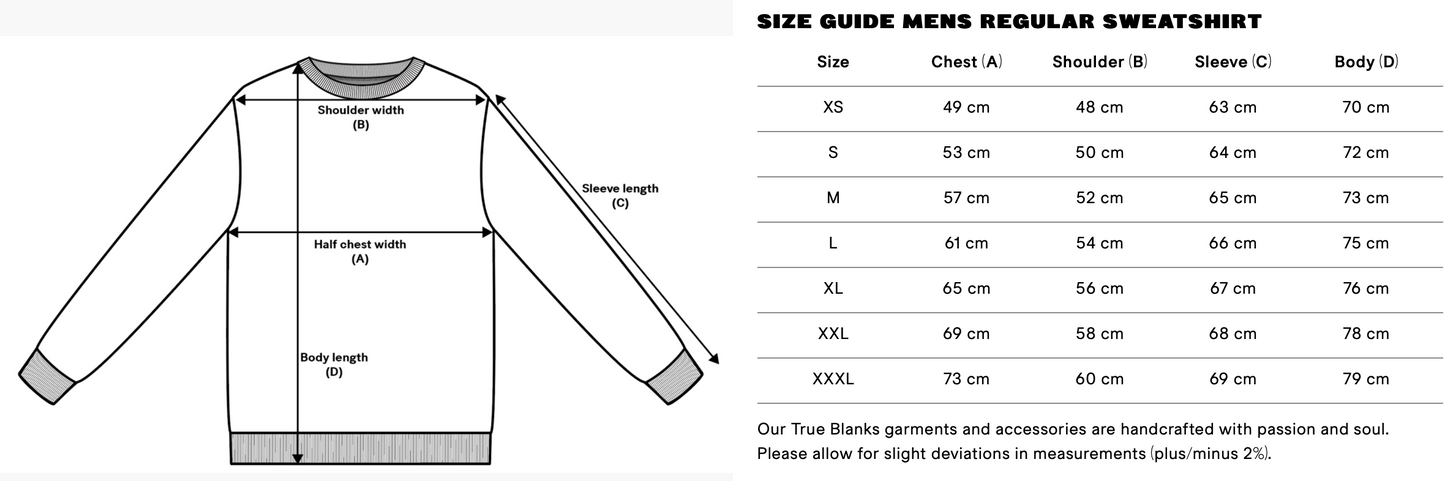 Shoulder width
(B)

Sleeve length
(C)

Half chest width
(A)

Body length
(D)

SIZE GUIDE MENS REGULAR SWEATSHIRT

| Size | Chest (A) | Shoulder (B) | Sleeve (C) | Body (D) |
|---|---|---|---|---|
| XS | 49 cm | 48 cm | 63 cm | 70 cm |
| S | 53 cm | 50 cm | 64 cm | 72 cm |
| M | 57 cm | 52 cm | 65 cm | 73 cm |
| L | 61 cm | 54 cm | 66 cm | 75 cm |
| XL | 65 cm | 56 cm | 67 cm | 76 cm |
| XXL | 69 cm | 58 cm | 68 cm | 78 cm |
| XXXL | 73 cm | 60 cm | 69 cm | 79 cm |

Our True Blanks garments and accessories are handcrafted with passion and soul. Please allow for slight deviations in measurements (plus/minus 2%).